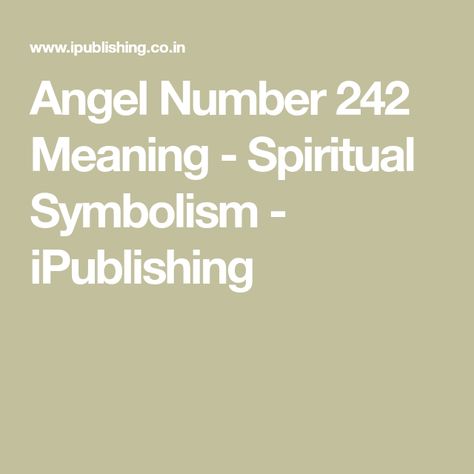 www.ipublishing.co.in

Angel Number 242 Meaning - Spiritual Symbolism - iPublishing